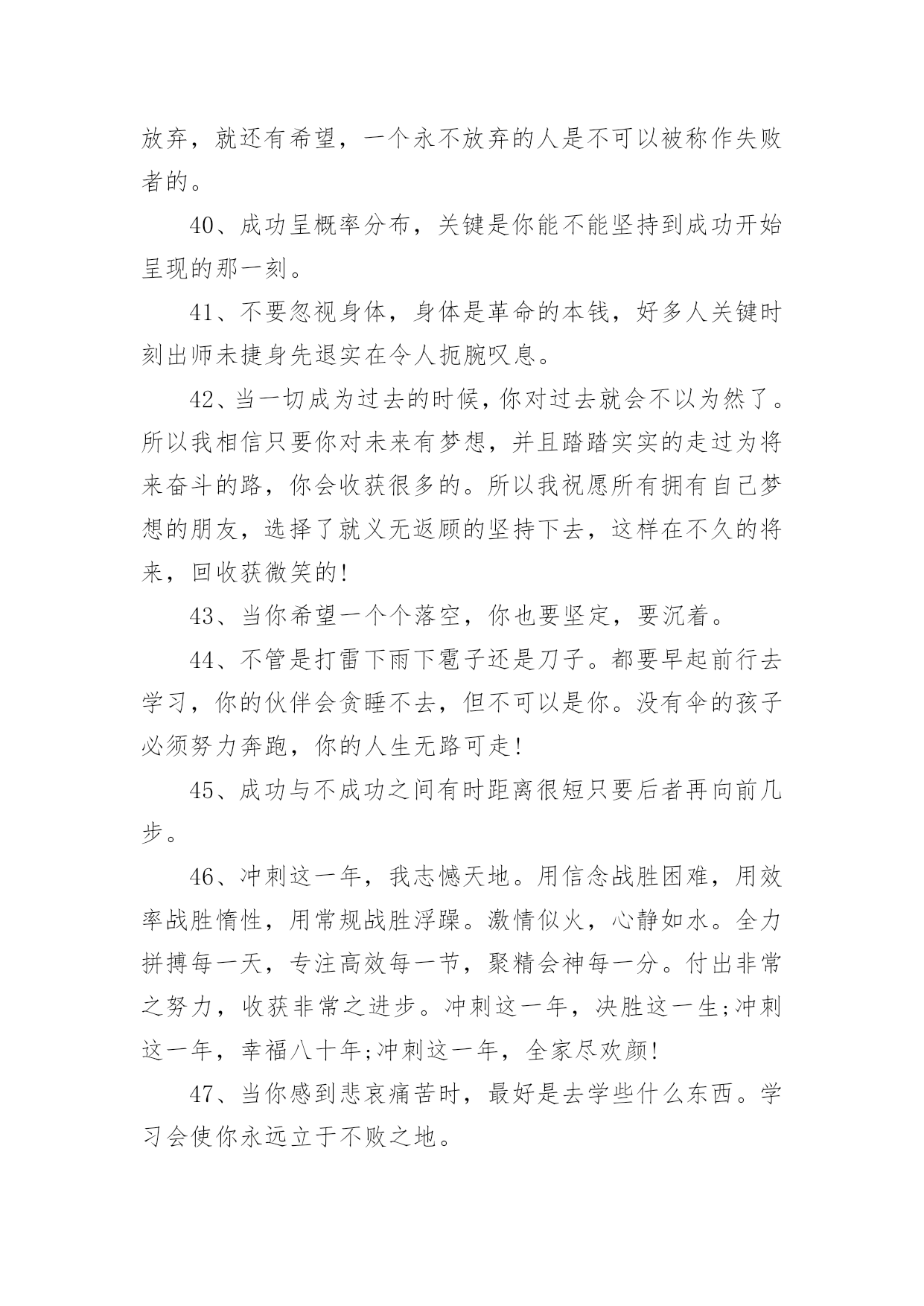 放弃，就还有希望，一个永不放弃的人是不可以被称作失败者的。

40、成功呈概率分布，关键是你能不能坚持到成功开始呈现的那一刻。

41、不要忽视身体，身体是革命的本钱，好多人关键时刻出师未捷身先退实在令人扼腕叹息。

42、当一切成为过去的时候，你对过去就会不以为然了。所以我相信只要你对未来有梦想，并且踏踏实实的走过为将来奋斗的路，你会收获很多的。所以我祝愿所有拥有自己梦想的朋友，选择了就义无返顾的坚持下去，这样在不久的将来，回收获微笑的!

43、当你希望一个个落空，你也要坚定，要沉着。

44、不管是打雷下雨下雹子还是刀子。都要早起前行去学习，你的伙伴会贪睡不去，但不可以是你。没有伞的孩子必须努力奔跑，你的人生无路可走!

45、成功与不成功之间有时距离很短只要后者再向前几步。

46、冲刺这一年，我志憾天地。用信念战胜困难，用效率战胜惰性，用常规战胜浮躁。激情似火，心静如水。全力拼搏每一天，专注高效每一节，聚精会神每一分。付出非常之努力，收获非常之进步。冲刺这一年，决胜这一生;冲刺这一年，幸福八十年;冲刺这一年，全家尽欢颜!

47、当你感到悲哀痛苦时，最好是去学些什么东西。学习会使你永远立于不败之地。